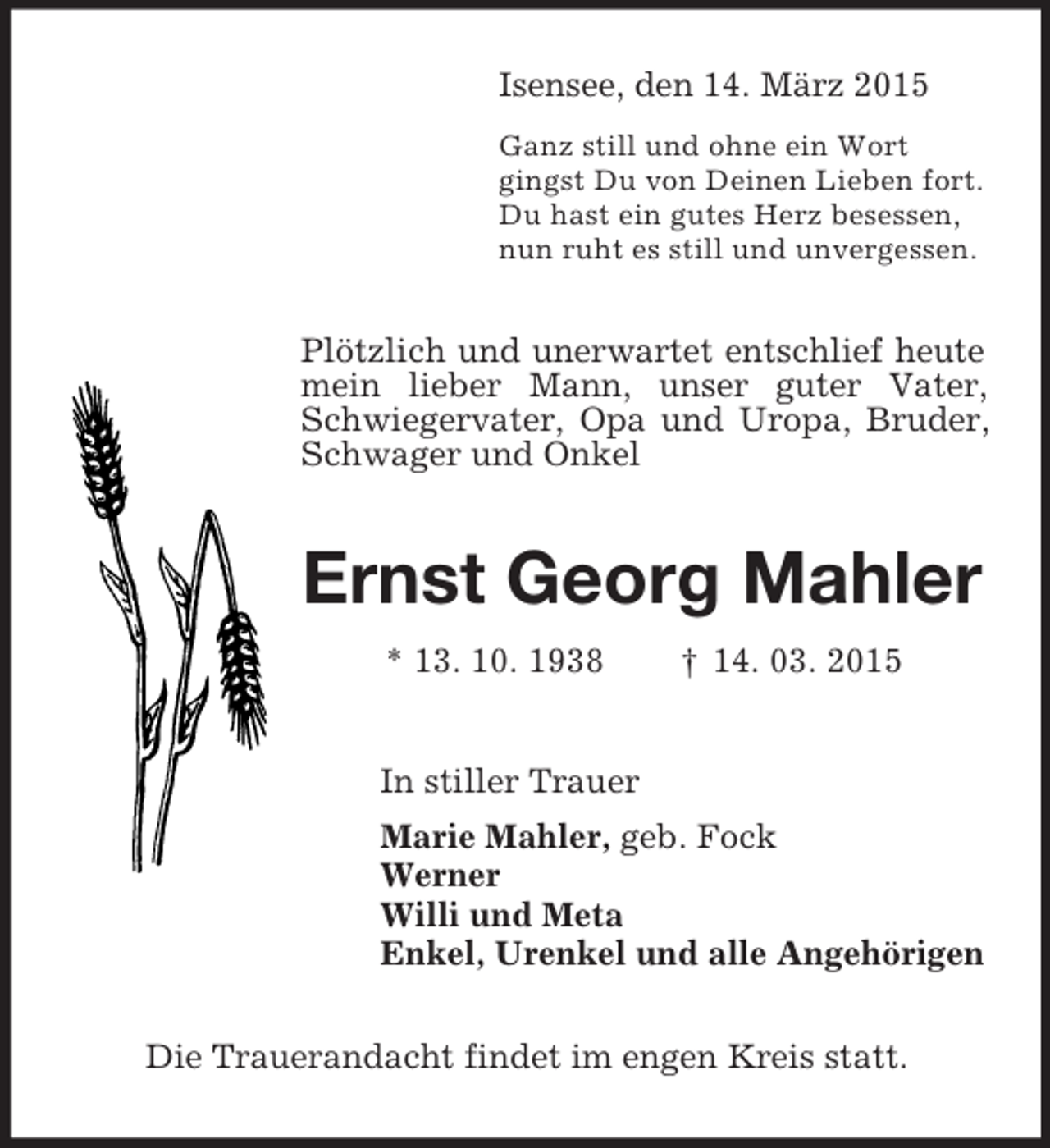 Isensee, den 14. März 2015

Ganz still und ohne ein Wort
gingst Du von Deinen Lieben fort.
Du hast ein gutes Herz besessen,
nun ruht es still und unvergessen.

Plötzlich und unerwartet entschlief heute mein lieber Mann, unser guter Vater, Schwiegervater, Opa und Uropa, Bruder, Schwager und Onkel

Ernst Georg Mahler

* 13. 10. 1938 † 14. 03. 2015

In stiller Trauer

Marie Mahler, geb. Fock
Werner
Willi und Meta
Enkel, Urenkel und alle Angehörigen

Die Trauerandacht findet im engen Kreis statt.